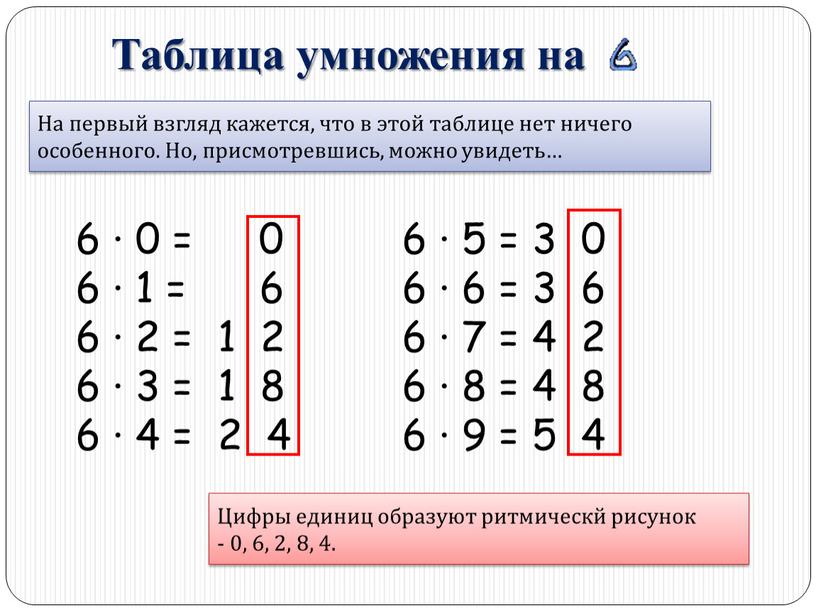 Таблица умножения на 6

На первый взгляд кажется, что в этой таблице нет ничего особенного. Но, присмотревшись, можно увидеть…

$6 \cdot 0 = 0$
$6 \cdot 1 = 6$
$6 \cdot 2 = 12$
$6 \cdot 3 = 18$
$6 \cdot 4 = 24$

$6 \cdot 5 = 30$
$6 \cdot 6 = 36$
$6 \cdot 7 = 42$
$6 \cdot 8 = 48$
$6 \cdot 9 = 54$

Цифры единиц образуют ритмическй рисунок - 0, 6, 2, 8, 4.